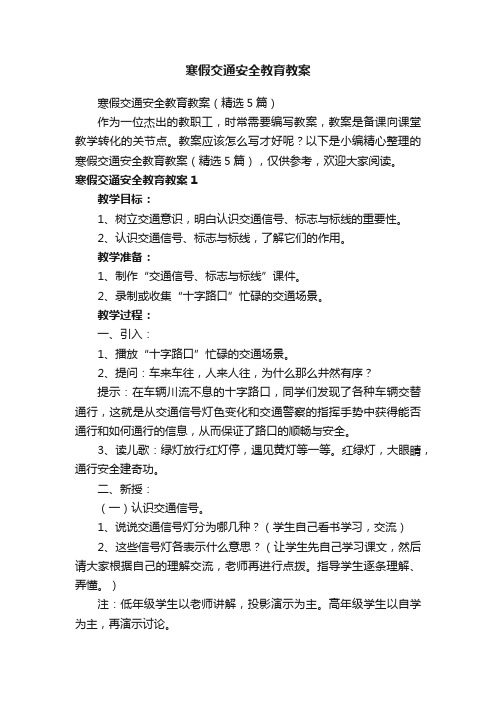 寒假交通安全教育教案

寒假交通安全教育教案（精选5篇）

作为一位杰出的教职工，时常需要编写教案，教案是备课向课堂教学转化的关节点。教案应该怎么写才好呢？以下是小编精心整理的寒假交通安全教育教案（精选5篇），仅供参考，欢迎大家阅读。

寒假交通安全教育教案1

教学目标：

1、树立交通意识，明白认识交通信号、标志与标线的重要性。

2、认识交通信号、标志与标线，了解它们的作用。

教学准备：

1、制作“交通信号、标志与标线”课件。

2、录制或收集“十字路口”忙碌的交通场景。

教学过程：

一、引入：

1、播放“十字路口”忙碌的交通场景。

2、提问：车来车往，人来人往，为什么那么井然有序？

提示：在车辆川流不息的十字路口，同学们发现了各种车辆交替通行，这就是从交通信号灯色变化和交通警察的指挥手势中获得能否通行和如何通行的信息，从而保证了路口的顺畅与安全。

3、读儿歌：绿灯放行红灯停，遇见黄灯等一等。红绿灯，大眼睛，通行安全建奇功。

二、新授：

（一）认识交通信号。

1、说说交通信号灯分为哪几种？（学生自己看书学习，交流）

2、这些信号灯各表示什么意思？（让学生先自己学习课文，然后请大家根据自己的理解交流，老师再进行点拨。指导学生逐条理解、弄懂。）

注：低年级学生以老师讲解，投影演示为主。高年级学生以自学为主，再演示讨论。